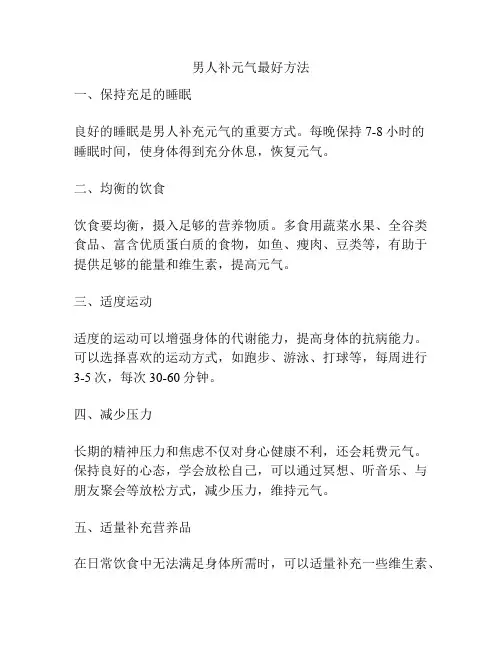 男人补元气最好方法

一、保持充足的睡眠

良好的睡眠是男人补充元气的重要方式。每晚保持 7-8 小时的睡眠时间，使身体得到充分休息，恢复元气。

二、均衡的饮食

饮食要均衡，摄入足够的营养物质。多食用蔬菜水果、全谷类食品、富含优质蛋白质的食物，如鱼、瘦肉、豆类等，有助于提供足够的能量和维生素，提高元气。

三、适度运动

适度的运动可以增强身体的代谢能力，提高身体的抗病能力。可以选择喜欢的运动方式，如跑步、游泳、打球等，每周进行 3-5 次，每次 30-60 分钟。

四、减少压力

长期的精神压力和焦虑不仅对身心健康不利，还会耗费元气。保持良好的心态，学会放松自己，可以通过冥想、听音乐、与朋友聚会等放松方式，减少压力，维持元气。

五、适量补充营养品

在日常饮食中无法满足身体所需时，可以适量补充一些维生素、